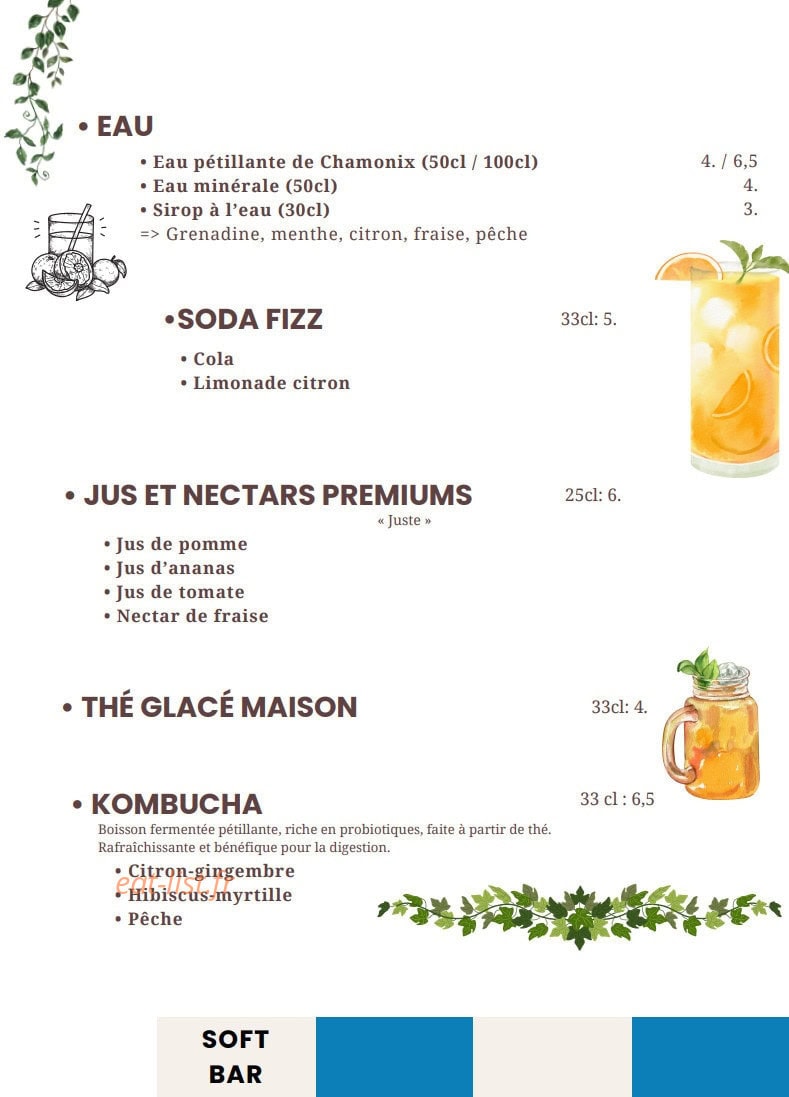 • EAU

• Eau pétillante de Chamonix (50cl / 100cl) 4. / 6,5
• Eau minérale (50cl) 4.
• Sirop à l'eau (30cl) 3.
=> Grenadine, menthe, citron, fraise, pêche

•SODA FIZZ 33cl: 5.

• Cola
• Limonade citron

• JUS ET NECTARS PREMIUMS 25cl: 6.
« Juste »

• Jus de pomme
• Jus d'ananas
• Jus de tomate
• Nectar de fraise

• THÉ GLACÉ MAISON 33cl: 4.

• KOMBUCHA 33 cl : 6,5
Boisson fermentée pétillante, riche en probiotiques, faite à partir de thé. Rafraîchissante et bénéfique pour la digestion.

• Citron-gingembre
• Hibiscus-myrtille
• Pêche

eat-list.fr

SOFT BAR